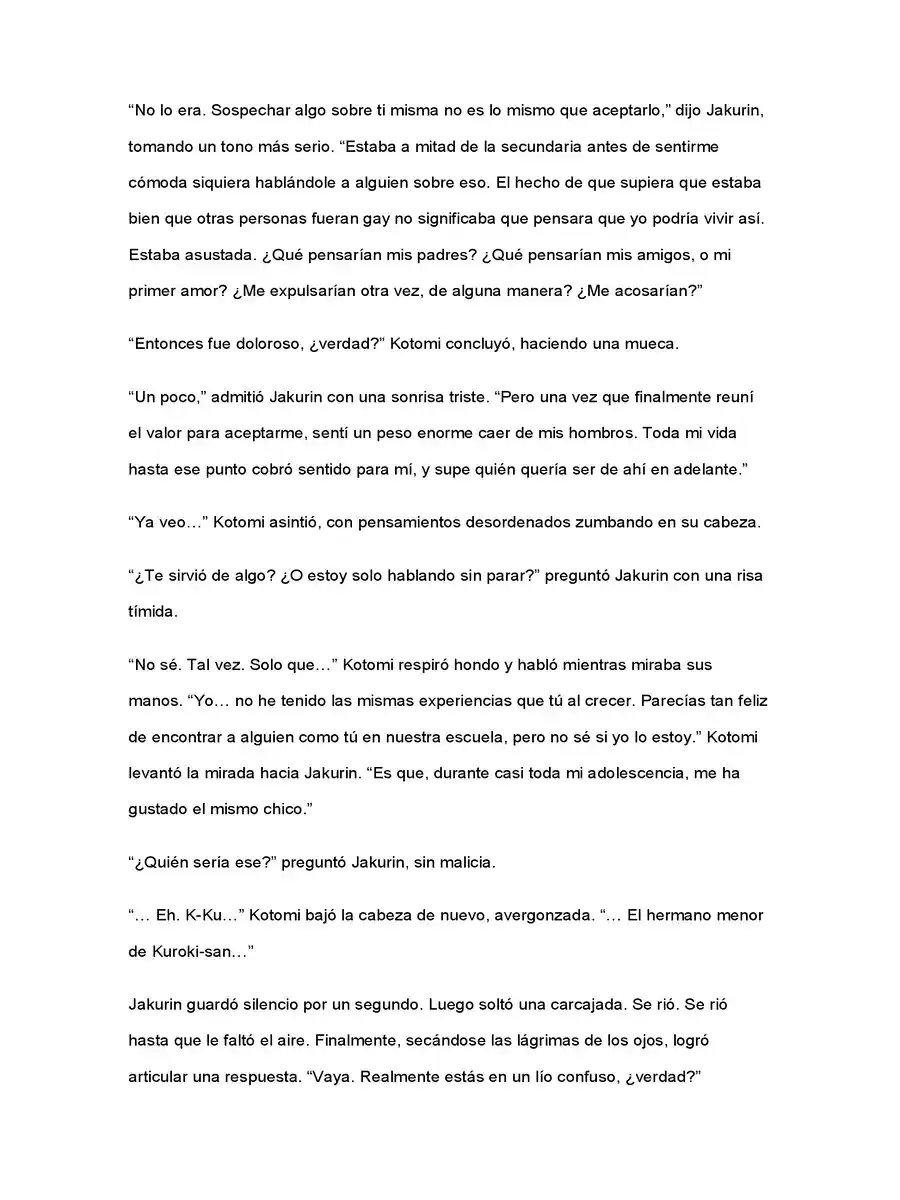 "No lo era. Sospechar algo sobre ti misma no es lo mismo que aceptarlo," dijo Jakurin, tomando un tono más serio. "Estaba a mitad de la secundaria antes de sentirme cómoda siquiera hablándole a alguien sobre eso. El hecho de que supiera que estaba bien que otras personas fueran gay no significaba que pensara que yo podría vivir así. Estaba asustada. ¿Qué pensarían mis padres? ¿Qué pensarían mis amigos, o mi primer amor? ¿Me expulsarían otra vez, de alguna manera? ¿Me acosarían?"

"Entonces fue doloroso, ¿verdad?" Kotomi concluyó, haciendo una mueca.

"Un poco," admitió Jakurin con una sonrisa triste. "Pero una vez que finalmente reuní el valor para aceptarme, sentí un peso enorme caer de mis hombros. Toda mi vida hasta ese punto cobró sentido para mí, y supe quién quería ser de ahí en adelante."

"Ya veo…" Kotomi asintió, con pensamientos desordenados zumbando en su cabeza.

"¿Te sirvió de algo? ¿O estoy solo hablando sin parar?" preguntó Jakurin con una risa tímida.

"No sé. Tal vez. Solo que…" Kotomi respiró hondo y habló mientras miraba sus manos. "Yo… no he tenido las mismas experiencias que tú al crecer. Parecías tan feliz de encontrar a alguien como tú en nuestra escuela, pero no sé si yo lo estoy." Kotomi levantó la mirada hacia Jakurin. "Es que, durante casi toda mi adolescencia, me ha gustado el mismo chico."

"¿Quién sería ese?" preguntó Jakurin, sin malicia.

"… Eh. K-Ku…" Kotomi bajó la cabeza de nuevo, avergonzada. "… El hermano menor de Kuroki-san…"

Jakurin guardó silencio por un segundo. Luego soltó una carcajada. Se rió. Se rió hasta que le faltó el aire. Finalmente, secándose las lágrimas de los ojos, logró articular una respuesta. "Vaya. Realmente estás en un lío confuso, ¿verdad?"